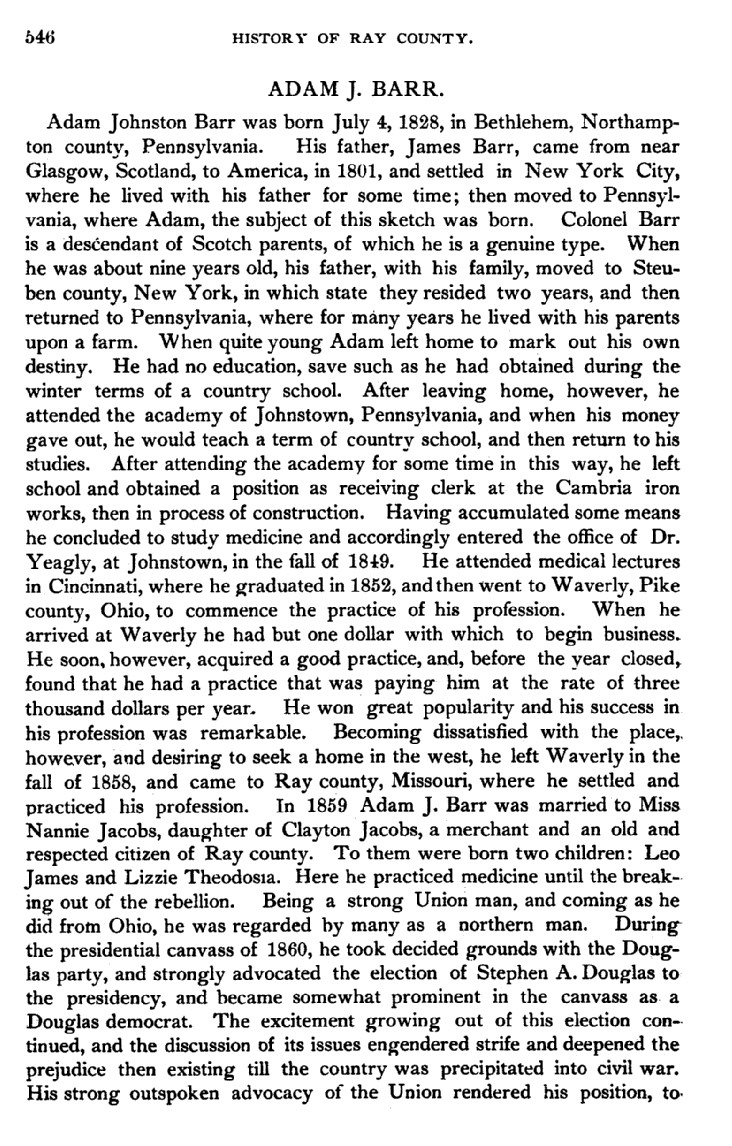 546 HISTORY OF RAY COUNTY.

ADAM J. BARR.

Adam Johnston Barr was born July 4, 1828, in Bethlehem, Northampton county, Pennsylvania. His father, James Barr, came from near Glasgow, Scotland, to America, in 1801, and settled in New York City, where he lived with his father for some time; then moved to Pennsylvania, where Adam, the subject of this sketch was born. Colonel Barr is a descendant of Scotch parents, of which he is a genuine type. When he was about nine years old, his father, with his family, moved to Steuben county, New York, in which state they resided two years, and then returned to Pennsylvania, where for many years he lived with his parents upon a farm. When quite young Adam left home to mark out his own destiny. He had no education, save such as he had obtained during the winter terms of a country school. After leaving home, however, he attended the academy of Johnstown, Pennsylvania, and when his money gave out, he would teach a term of country school, and then return to his studies. After attending the academy for some time in this way, he left school and obtained a position as receiving clerk at the Cambria iron works, then in process of construction. Having accumulated some means he concluded to study medicine and accordingly entered the office of Dr. Yeagly, at Johnstown, in the fall of 1849. He attended medical lectures in Cincinnati, where he graduated in 1852, and then went to Waverly, Pike county, Ohio, to commence the practice of his profession. When he arrived at Waverly he had but one dollar with which to begin business. He soon, however, acquired a good practice, and, before the year closed, found that he had a practice that was paying him at the rate of three thousand dollars per year. He won great popularity and his success in his profession was remarkable. Becoming dissatisfied with the place, however, and desiring to seek a home in the west, he left Waverly in the fall of 1858, and came to Ray county, Missouri, where he settled and practiced his profession. In 1859 Adam J. Barr was married to Miss Nannie Jacobs, daughter of Clayton Jacobs, a merchant and an old and respected citizen of Ray county. To them were born two children: Leo James and Lizzie Theodosia. Here he practiced medicine until the breaking out of the rebellion. Being a strong Union man, and coming as he did from Ohio, he was regarded by many as a northern man. During the presidential canvass of 1860, he took decided grounds with the Douglas party, and strongly advocated the election of Stephen A. Douglas to the presidency, and became somewhat prominent in the canvass as a Douglas democrat. The excitement growing out of this election continued, and the discussion of its issues engendered strife and deepened the prejudice then existing till the country was precipitated into civil war. His strong outspoken advocacy of the Union rendered his position, to